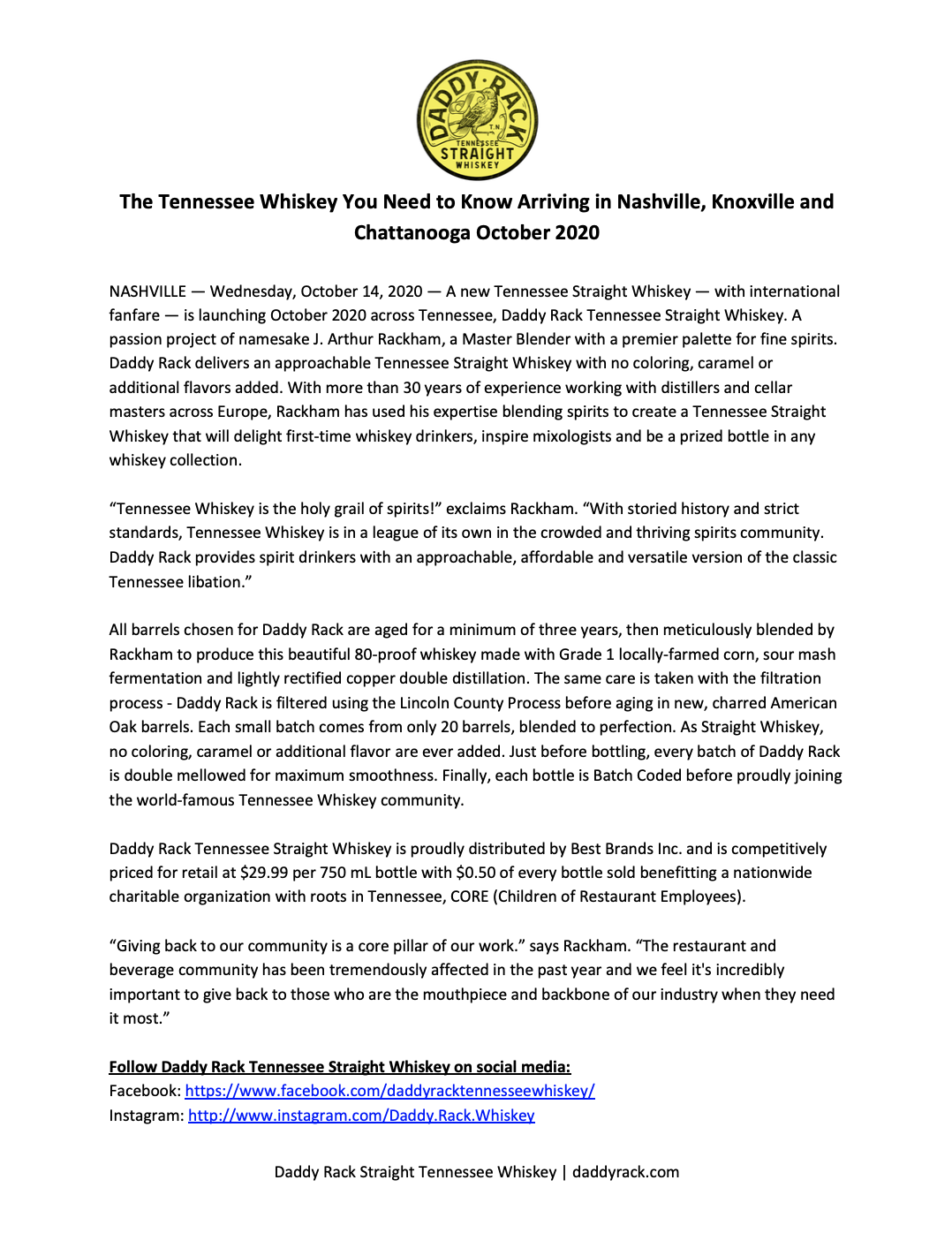 DADDY RACK
T.N.
TENNESSEE
STRAIGHT
WHISKEY

The Tennessee Whiskey You Need to Know Arriving in Nashville, Knoxville and Chattanooga October 2020

NASHVILLE — Wednesday, October 14, 2020 — A new Tennessee Straight Whiskey — with international fanfare — is launching October 2020 across Tennessee, Daddy Rack Tennessee Straight Whiskey. A passion project of namesake J. Arthur Rackham, a Master Blender with a premier palette for fine spirits. Daddy Rack delivers an approachable Tennessee Straight Whiskey with no coloring, caramel or additional flavors added. With more than 30 years of experience working with distillers and cellar masters across Europe, Rackham has used his expertise blending spirits to create a Tennessee Straight Whiskey that will delight first-time whiskey drinkers, inspire mixologists and be a prized bottle in any whiskey collection.

“Tennessee Whiskey is the holy grail of spirits!” exclaims Rackham. “With storied history and strict standards, Tennessee Whiskey is in a league of its own in the crowded and thriving spirits community. Daddy Rack provides spirit drinkers with an approachable, affordable and versatile version of the classic Tennessee libation.”

All barrels chosen for Daddy Rack are aged for a minimum of three years, then meticulously blended by Rackham to produce this beautiful 80-proof whiskey made with Grade 1 locally-farmed corn, sour mash fermentation and lightly rectified copper double distillation. The same care is taken with the filtration process - Daddy Rack is filtered using the Lincoln County Process before aging in new, charred American Oak barrels. Each small batch comes from only 20 barrels, blended to perfection. As Straight Whiskey, no coloring, caramel or additional flavor are ever added. Just before bottling, every batch of Daddy Rack is double mellowed for maximum smoothness. Finally, each bottle is Batch Coded before proudly joining the world-famous Tennessee Whiskey community.

Daddy Rack Tennessee Straight Whiskey is proudly distributed by Best Brands Inc. and is competitively priced for retail at $29.99 per 750 mL bottle with $0.50 of every bottle sold benefitting a nationwide charitable organization with roots in Tennessee, CORE (Children of Restaurant Employees).

“Giving back to our community is a core pillar of our work.” says Rackham. “The restaurant and beverage community has been tremendously affected in the past year and we feel it's incredibly important to give back to those who are the mouthpiece and backbone of our industry when they need it most.”

Follow Daddy Rack Tennessee Straight Whiskey on social media:
Facebook: https://www.facebook.com/daddyracktennesseewhiskey/
Instagram: http://www.instagram.com/Daddy.Rack.Whiskey

Daddy Rack Straight Tennessee Whiskey | daddyrack.com